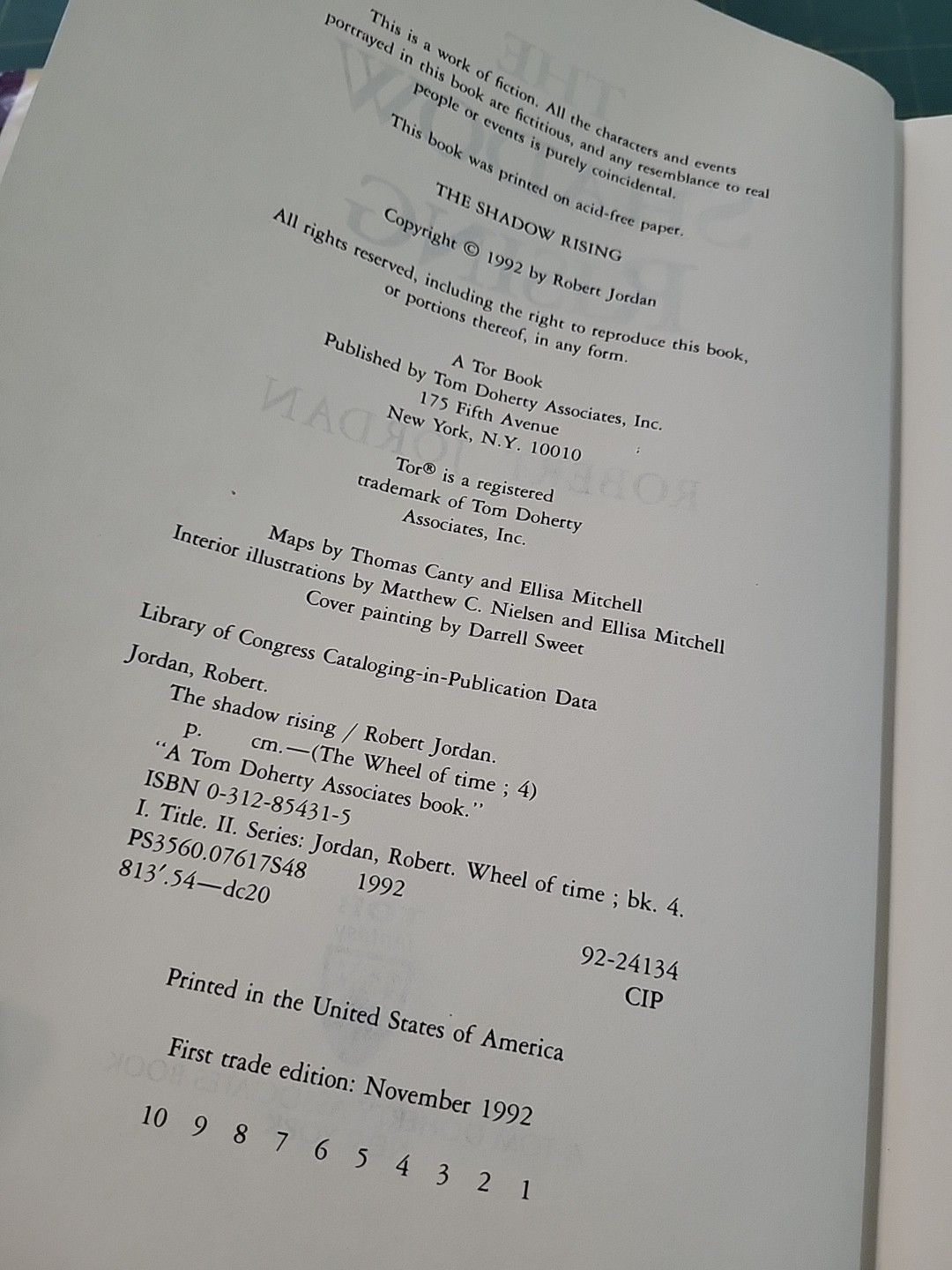 This is a work of fiction. All the characters and events portrayed in this book are fictitious, and any resemblance to real people or events is purely coincidental.

This book was printed on acid-free paper.

THE SHADOW RISING

Copyright © 1992 by Robert Jordan

All rights reserved, including the right to reproduce this book, or portions thereof, in any form.

A Tor Book
Published by Tom Doherty Associates, Inc.
175 Fifth Avenue
New York, N.Y. 10010

Tor® is a registered trademark of Tom Doherty Associates, Inc.

Maps by Thomas Canty and Ellisa Mitchell
Interior illustrations by Matthew C. Nielsen and Ellisa Mitchell
Cover painting by Darrell Sweet

Library of Congress Cataloging-in-Publication Data

Jordan, Robert.
The shadow rising / Robert Jordan.
p. cm.—(The Wheel of time ; 4)
"A Tom Doherty Associates book."
ISBN 0-312-85431-5
I. Title. II. Series: Jordan, Robert. Wheel of time ; bk. 4.
PS3560.07617S48 1992
813'.54—dc20

92-24134
CIP

Printed in the United States of America

First trade edition: November 1992

10 9 8 7 6 5 4 3 2 1